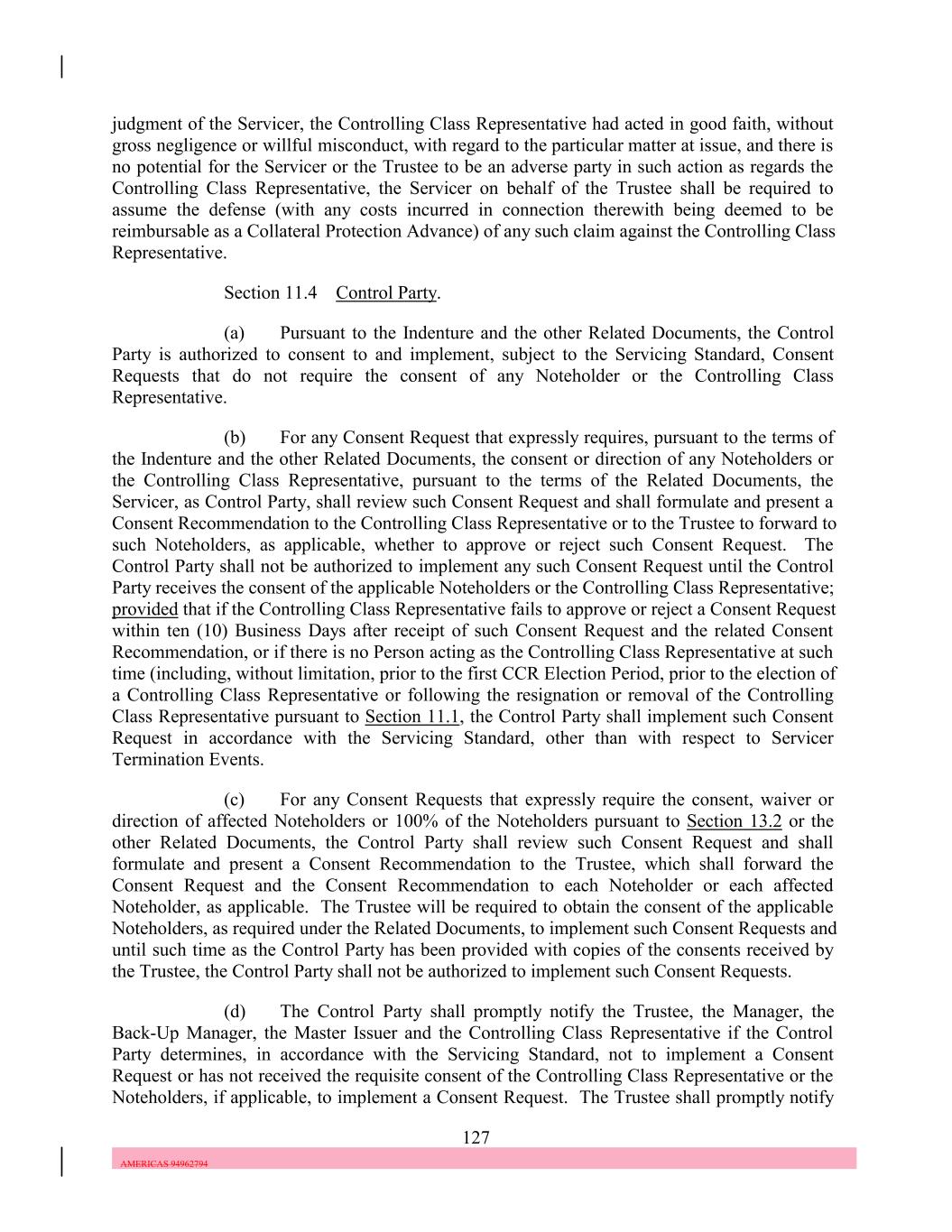 judgment of the Servicer, the Controlling Class Representative had acted in good faith, without gross negligence or willful misconduct, with regard to the particular matter at issue, and there is no potential for the Servicer or the Trustee to be an adverse party in such action as regards the Controlling Class Representative, the Servicer on behalf of the Trustee shall be required to assume the defense (with any costs incurred in connection therewith being deemed to be reimbursable as a Collateral Protection Advance) of any such claim against the Controlling Class Representative.

Section 11.4 Control Party.

(a) Pursuant to the Indenture and the other Related Documents, the Control Party is authorized to consent to and implement, subject to the Servicing Standard, Consent Requests that do not require the consent of any Noteholder or the Controlling Class Representative.

(b) For any Consent Request that expressly requires, pursuant to the terms of the Indenture and the other Related Documents, the consent or direction of any Noteholders or the Controlling Class Representative, pursuant to the terms of the Related Documents, the Servicer, as Control Party, shall review such Consent Request and shall formulate and present a Consent Recommendation to the Controlling Class Representative or to the Trustee to forward to such Noteholders, as applicable, whether to approve or reject such Consent Request. The Control Party shall not be authorized to implement any such Consent Request until the Control Party receives the consent of the applicable Noteholders or the Controlling Class Representative; provided that if the Controlling Class Representative fails to approve or reject a Consent Request within ten (10) Business Days after receipt of such Consent Request and the related Consent Recommendation, or if there is no Person acting as the Controlling Class Representative at such time (including, without limitation, prior to the first CCR Election Period, prior to the election of a Controlling Class Representative or following the resignation or removal of the Controlling Class Representative pursuant to Section 11.1, the Control Party shall implement such Consent Request in accordance with the Servicing Standard, other than with respect to Servicer Termination Events.

(c) For any Consent Requests that expressly require the consent, waiver or direction of affected Noteholders or 100% of the Noteholders pursuant to Section 13.2 or the other Related Documents, the Control Party shall review such Consent Request and shall formulate and present a Consent Recommendation to the Trustee, which shall forward the Consent Request and the Consent Recommendation to each Noteholder or each affected Noteholder, as applicable. The Trustee will be required to obtain the consent of the applicable Noteholders, as required under the Related Documents, to implement such Consent Requests and until such time as the Control Party has been provided with copies of the consents received by the Trustee, the Control Party shall not be authorized to implement such Consent Requests.

(d) The Control Party shall promptly notify the Trustee, the Manager, the Back-Up Manager, the Master Issuer and the Controlling Class Representative if the Control Party determines, in accordance with the Servicing Standard, not to implement a Consent Request or has not received the requisite consent of the Controlling Class Representative or the Noteholders, if applicable, to implement a Consent Request. The Trustee shall promptly notify

127

AMERICAS 94962794